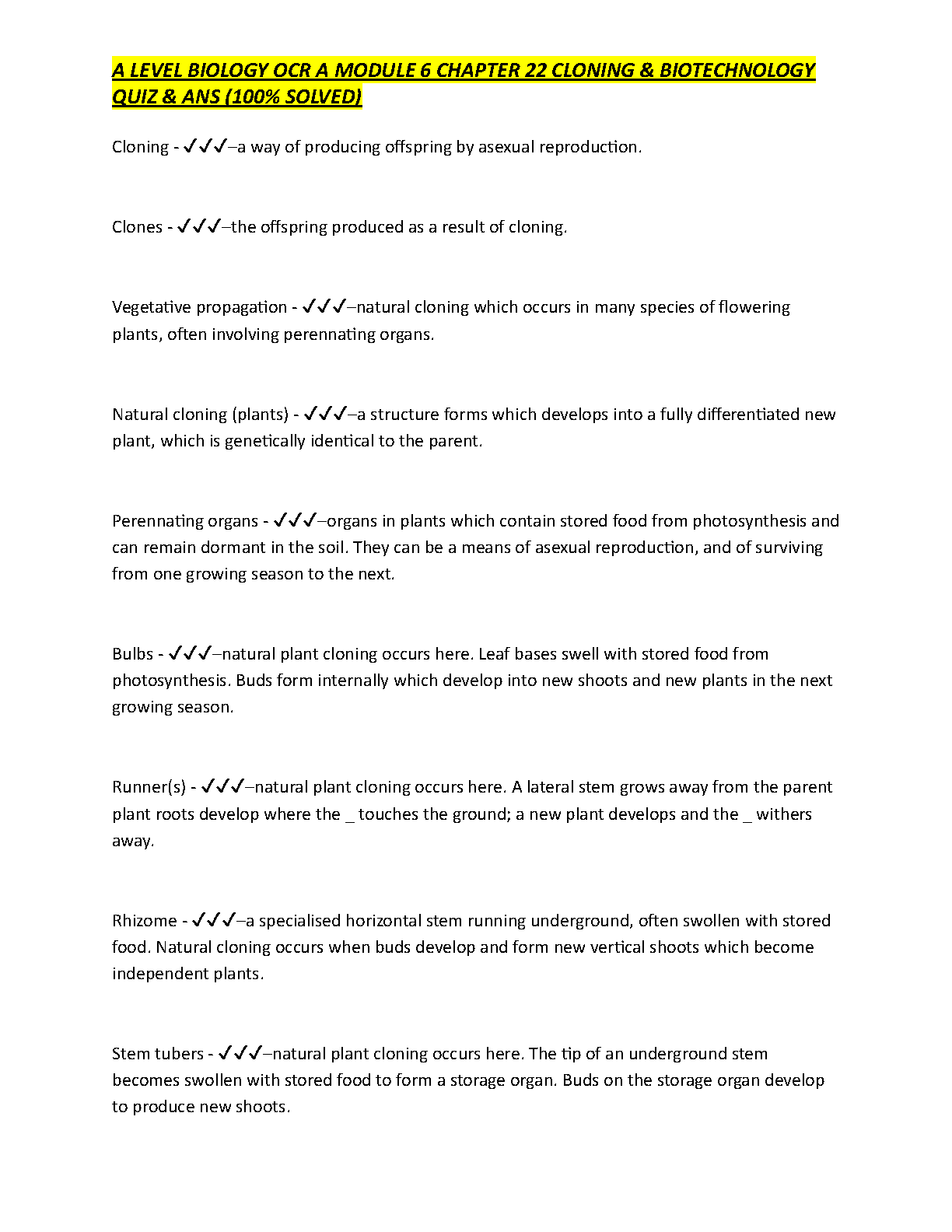 A LEVEL BIOLOGY OCR A MODULE 6 CHAPTER 22 CLONING & BIOTECHNOLOGY QUIZ & ANS (100% SOLVED)

Cloning - ✓✓✓–a way of producing offspring by asexual reproduction.

Clones - ✓✓✓–the offspring produced as a result of cloning.

Vegetative propagation - ✓✓✓–natural cloning which occurs in many species of flowering plants, often involving perennating organs.

Natural cloning (plants) - ✓✓✓–a structure forms which develops into a fully differentiated new plant, which is genetically identical to the parent.

Perennating organs - ✓✓✓–organs in plants which contain stored food from photosynthesis and can remain dormant in the soil. They can be a means of asexual reproduction, and of surviving from one growing season to the next.

Bulbs - ✓✓✓–natural plant cloning occurs here. Leaf bases swell with stored food from photosynthesis. Buds form internally which develop into new shoots and new plants in the next growing season.

Runner(s) - ✓✓✓–natural plant cloning occurs here. A lateral stem grows away from the parent plant roots develop where the _ touches the ground; a new plant develops and the _ withers away.

Rhizome - ✓✓✓–a specialised horizontal stem running underground, often swollen with stored food. Natural cloning occurs when buds develop and form new vertical shoots which become independent plants.

Stem tubers - ✓✓✓–natural plant cloning occurs here. The tip of an underground stem becomes swollen with stored food to form a storage organ. Buds on the storage organ develop to produce new shoots.